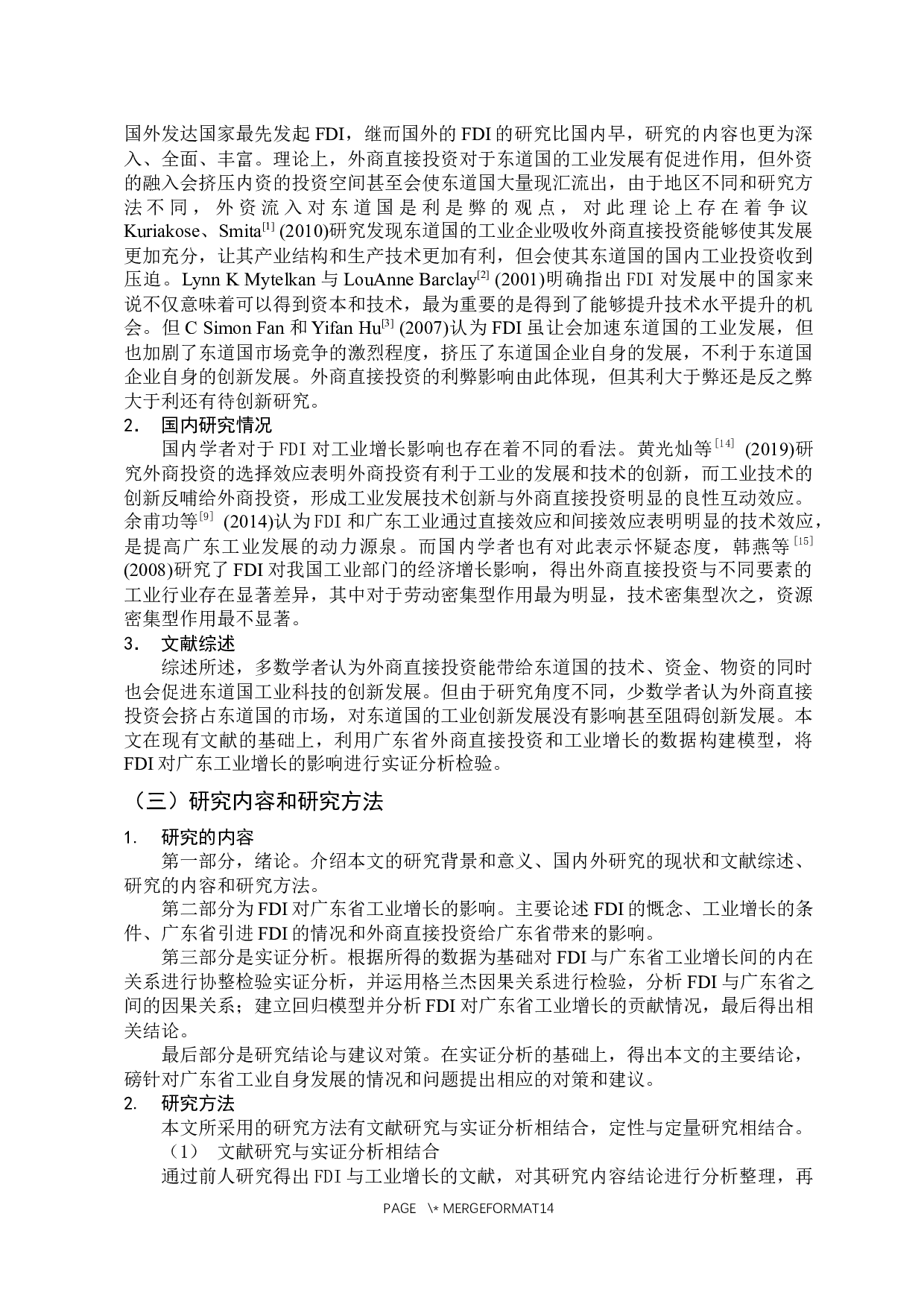 国外发达国家最先发起 FDI，继而国外的 FDI 的研究比国内早，研究的内容也更为深入、全面、丰富。理论上，外商直接投资对于东道国的工业发展有促进作用，但外资的融入会挤压内资的投资空间甚至会使东道国大量现汇流出，由于地区不同和研究方法不同，外资流入对东道国是利是弊的观点，对此理论上存在着争议 Kuriakose、Smita$^{[1]}$ (2010)研究发现东道国的工业企业吸收外商直接投资能够使其发展更加充分，让其产业结构和生产技术更加有利，但会使其东道国的国内工业投资收到压迫。Lynn K Mytelkan 与 LouAnne Barclay$^{[2]}$ (2001)明确指出 FDI 对发展中的国家来说不仅意味着可以得到资本和技术，最为重要的是得到了能够提升技术水平提升的机会。但 C Simon Fan 和 Yifan Hu$^{[3]}$ (2007)认为 FDI 虽让会加速东道国的工业发展，但也加剧了东道国市场竞争的激烈程度，挤压了东道国企业自身的发展，不利于东道国企业自身的创新发展。外商直接投资的利弊影响由此体现，但其利大于弊还是反之弊大于利还有待创新研究。
2. 国内研究情况
国内学者对于 FDI 对工业增长影响也存在着不同的看法。黄光灿等$^{[14]}$ (2019)研究外商投资的选择效应表明外商投资有利于工业的发展和技术的创新，而工业技术的创新反哺给外商投资，形成工业发展技术创新与外商直接投资明显的良性互动效应。余甫功等$^{[9]}$ (2014)认为 FDI 和广东工业通过直接效应和间接效应表明明显的技术效应，是提高广东工业发展的动力源泉。而国内学者也有对此表示怀疑态度，韩燕等$^{[15]}$ (2008)研究了 FDI 对我国工业部门的经济增长影响，得出外商直接投资与不同要素的工业行业存在显著差异，其中对于劳动密集型作用最为明显，技术密集型次之，资源密集型作用最不显著。
3. 文献综述
综述所述，多数学者认为外商直接投资能带给东道国的技术、资金、物资的同时也会促进东道国工业科技的创新发展。但由于研究角度不同，少数学者认为外商直接投资会挤占东道国的市场，对东道国的工业创新发展没有影响甚至阻碍创新发展。本文在现有文献的基础上，利用广东省外商直接投资和工业增长的数据构建模型，将 FDI 对广东工业增长的影响进行实证分析检验。

（三）研究内容和研究方法

1. 研究的内容
第一部分，绪论。介绍本文的研究背景和意义、国内外研究的现状和文献综述、研究的内容和研究方法。
第二部分为 FDI 对广东省工业增长的影响。主要论述 FDI 的概念、工业增长的条件、广东省引进 FDI 的情况和外商直接投资给广东省带来的影响。
第三部分是实证分析。根据所得的数据为基础对 FDI 与广东省工业增长间的内在关系进行协整检验实证分析，并运用格兰杰因果关系进行检验，分析 FDI 与广东省之间的因果关系；建立回归模型并分析 FDI 对广东省工业增长的贡献情况，最后得出相关结论。
最后部分是研究结论与建议对策。在实证分析的基础上，得出本文的主要结论，磅针对广东省工业自身发展的情况和问题提出相应的对策和建议。
2. 研究方法
本文所采用的研究方法有文献研究与实证分析相结合，定性与定量研究相结合。
（1） 文献研究与实证分析相结合
通过前人研究得出 FDI 与工业增长的文献，对其研究内容结论进行分析整理，再

PAGE \* MERGEFORMAT14